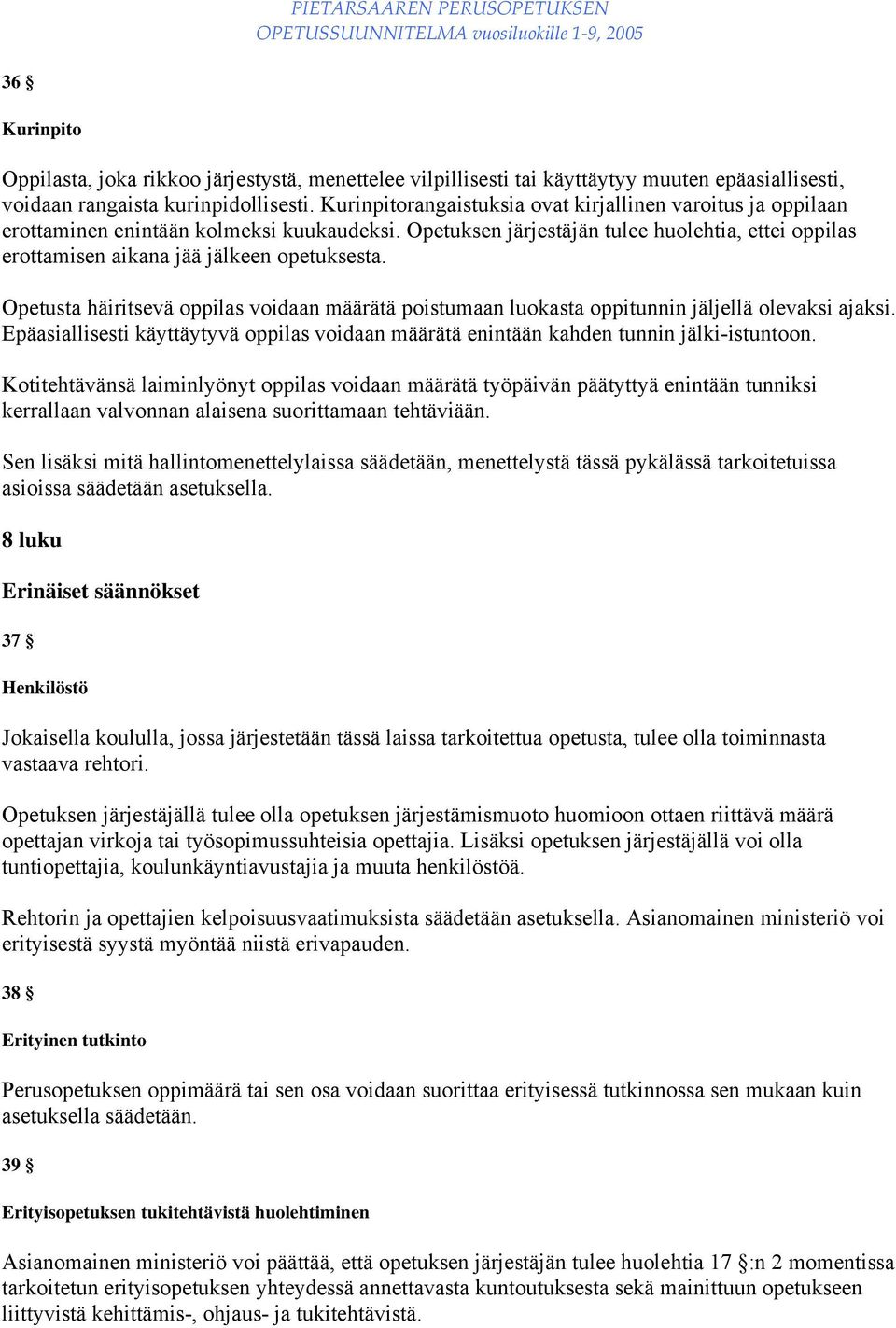 PIETARSAAREN PERUSOPETUKSEN
OPETUSSUUNNITELMA vuosiluokille 1-9, 2005

36 §

Kurinpito

Oppilasta, joka rikkoo järjestystä, menettelee vilpillisesti tai käyttäytyy muuten epäasiallisesti, voidaan rangaista kurinpidollisesti. Kurinpitorangaistuksia ovat kirjallinen varoitus ja oppilaan erottaminen enintään kolmeksi kuukaudeksi. Opetuksen järjestäjän tulee huolehtia, ettei oppilas erottamisen aikana jää jälkeen opetuksesta.

Opetusta häiritsevä oppilas voidaan määrätä poistumaan luokasta oppitunnin jäljellä olevaksi ajaksi. Epäasiallisesti käyttäytyvä oppilas voidaan määrätä enintään kahden tunnin jälki-istuntoon.

Kotitehtävänsä laiminlyönyt oppilas voidaan määrätä työpäivän päätyttyä enintään tunniksi kerrallaan valvonnan alaisena suorittamaan tehtäviään.

Sen lisäksi mitä hallintomenettelylaissa säädetään, menettelystä tässä pykälässä tarkoitetuissa asioissa säädetään asetuksella.

8 luku

Erinäiset säännökset

37 §

Henkilöstö

Jokaisella koululla, jossa järjestetään tässä laissa tarkoitettua opetusta, tulee olla toiminnasta vastaava rehtori.

Opetuksen järjestäjällä tulee olla opetuksen järjestämismuoto huomioon ottaen riittävä määrä opettajan virkoja tai työsopimussuhteisia opettajia. Lisäksi opetuksen järjestäjällä voi olla tuntiopettajia, koulunkäyntiavustajia ja muuta henkilöstöä.

Rehtorin ja opettajien kelpoisuusvaatimuksista säädetään asetuksella. Asianomainen ministeriö voi erityisestä syystä myöntää niistä erivapauden.

38 §

Erityinen tutkinto

Perusopetuksen oppimäärä tai sen osa voidaan suorittaa erityisessä tutkinnossa sen mukaan kuin asetuksella säädetään.

39 §

Erityisopetuksen tukitehtävistä huolehtiminen

Asianomainen ministeriö voi päättää, että opetuksen järjestäjän tulee huolehtia 17 §:n 2 momentissa tarkoitetun erityisopetuksen yhteydessä annettavasta kuntoutuksesta sekä mainittuun opetukseen liittyvistä kehittämis-, ohjaus- ja tukitehtävistä.